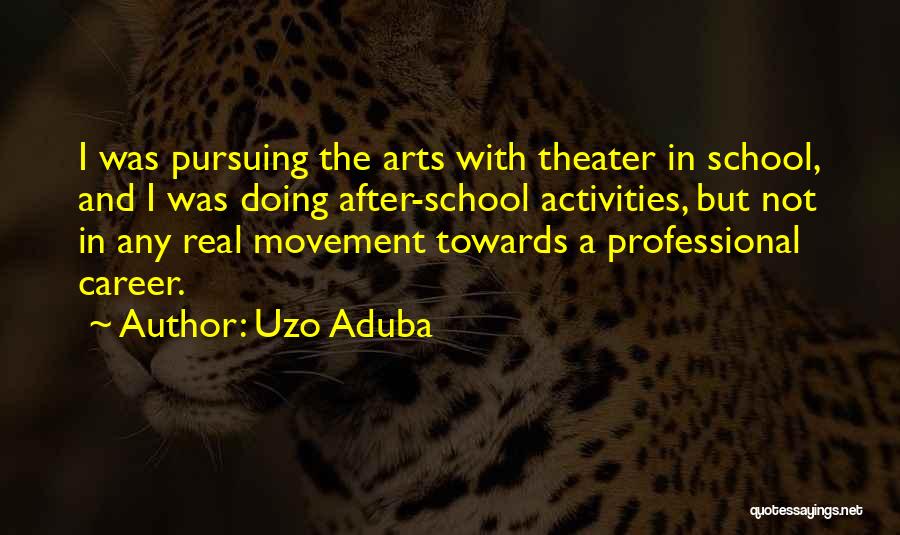 I was pursuing the arts with theater in school, and I was doing after-school activities, but not in any real movement towards a professional career.

~ Author: Uzo Aduba

quotessayings.net